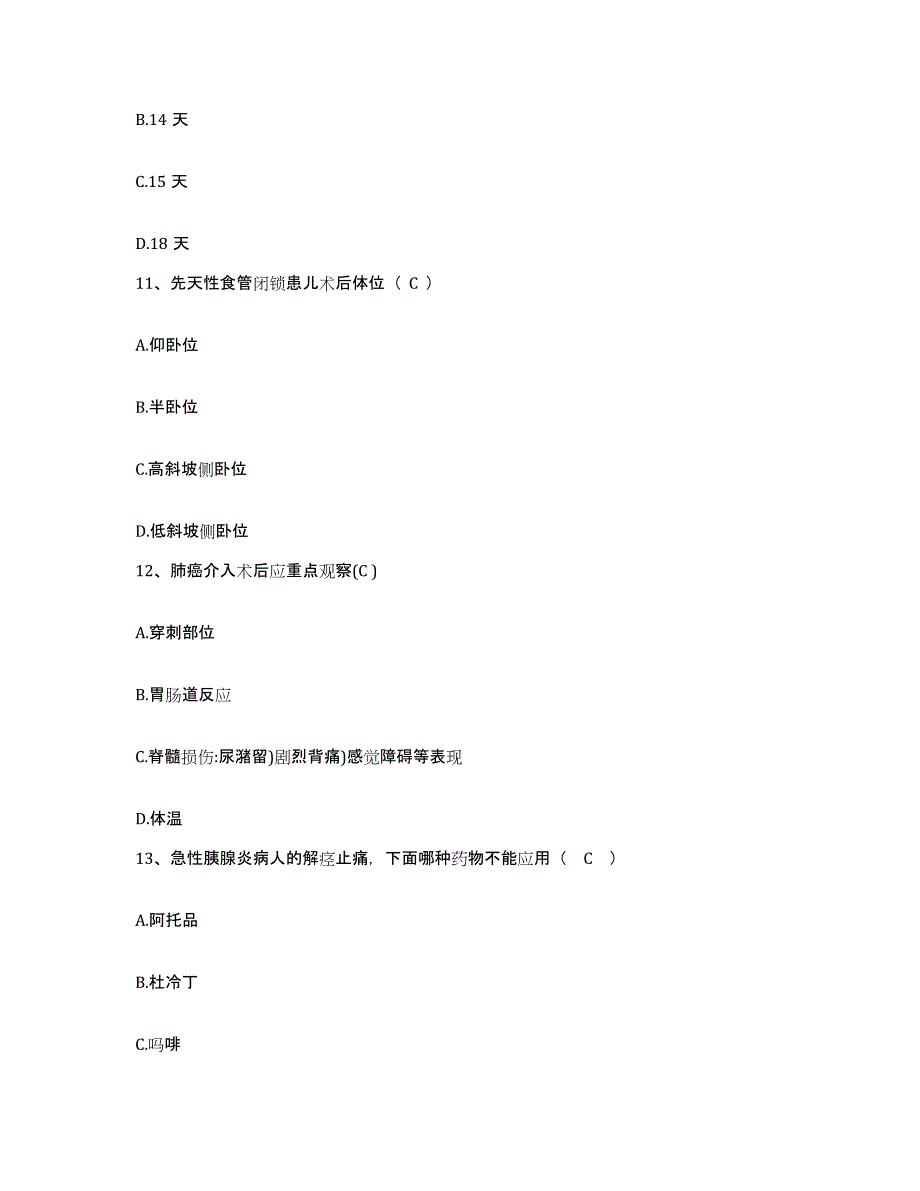 B.14 天

C.15 天

D.18 天

11、先天性食管闭锁患儿术后体位（ C ）

A.仰卧位

B.半卧位

C.高斜坡侧卧位

D.低斜坡侧卧位

12、肺癌介入术后应重点观察(C )

A.穿刺部位

B.胃肠道反应

C.脊髓损伤:尿潴留)剧烈背痛)感觉障碍等表现

D.体温

13、急性胰腺炎病人的解痉止痛，下面哪种药物不能应用（ C ）

A.阿托品

B.杜冷丁

C.吗啡